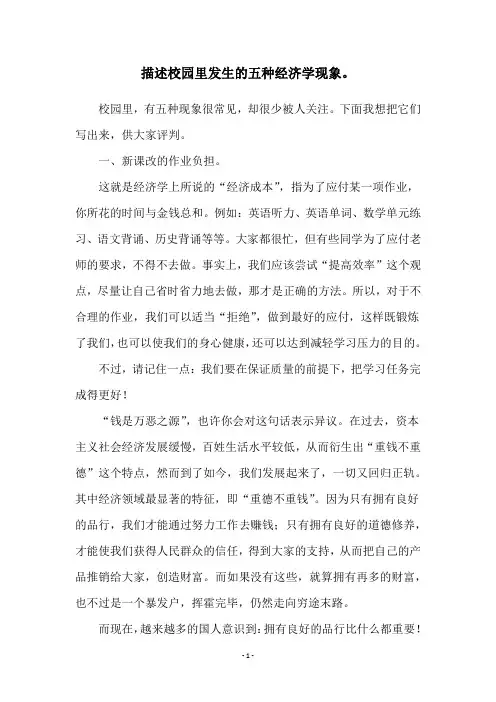 描述校园里发生的五种经济学现象。

校园里，有五种现象很常见，却很少被人关注。下面我想把它们写出来，供大家评判。

一、新课改的作业负担。

这就是经济学上所说的“经济成本”，指为了应付某一项作业，你所花的时间与金钱总和。例如：英语听力、英语单词、数学单元练习、语文背诵、历史背诵等等。大家都很忙，但有些同学为了应付老师的要求，不得不去做。事实上，我们应该尝试“提高效率”这个观点，尽量让自己省时省力地去做，那才是正确的方法。所以，对于不合理的作业，我们可以适当“拒绝”，做到最好的应付，这样既锻炼了我们，也可以使我们的身心健康，还可以达到减轻学习压力的目的。

不过，请记住一点：我们要在保证质量的前提下，把学习任务完成得更好！

“钱是万恶之源”，也许你会对这句话表示异议。在过去，资本主义社会经济发展缓慢，百姓生活水平较低，从而衍生出“重钱不重德”这个特点，然而到了如今，我们发展起来了，一切又回归正轨。其中经济领域最显著的特征，即“重德不重钱”。因为只有拥有良好的品行，我们才能通过努力工作去赚钱；只有拥有良好的道德修养，才能使我们获得人民群众的信任，得到大家的支持，从而把自己的产品推销给大家，创造财富。而如果没有这些，就算拥有再多的财富，也不过是一个暴发户，挥霍完毕，仍然走向穷途末路。

而现在，越来越多的国人意识到：拥有良好的品行比什么都重要！

- 1 -